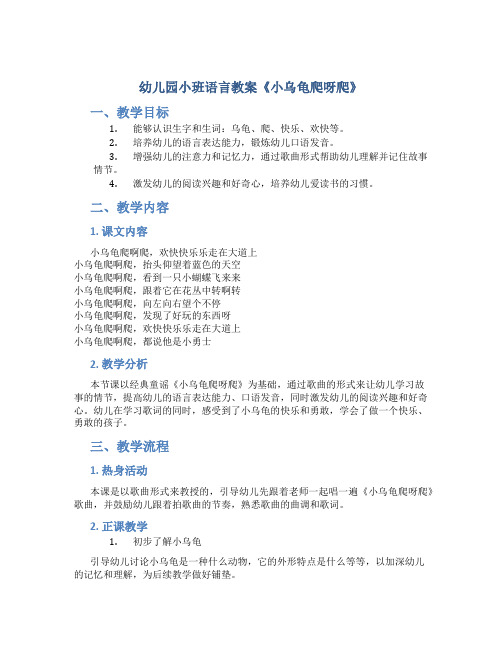 幼儿园小班语言教案《小乌龟爬呀爬》

一、教学目标

1. 能够认识生字和生词：乌龟、爬、快乐、欢快等。

2. 培养幼儿的语言表达能力，锻炼幼儿口语发音。

3. 增强幼儿的注意力和记忆力，通过歌曲形式帮助幼儿理解并记住故事情节。

4. 激发幼儿的阅读兴趣和好奇心，培养幼儿爱读书的习惯。

二、教学内容

1. 课文内容

小乌龟爬啊爬，欢快快乐乐走在大道上
小乌龟爬啊爬，抬头仰望着蓝色的天空
小乌龟爬啊爬，看到一只小蝴蝶飞来来
小乌龟爬啊爬，跟着它在花丛中转啊转
小乌龟爬啊爬，向左向右望个不停
小乌龟爬啊爬，发现了好玩的东西呀
小乌龟爬啊爬，欢快快乐乐走在大道上
小乌龟爬啊爬，都说他是小勇士

2. 教学分析

本节课以经典童谣《小乌龟爬呀爬》为基础，通过歌曲的形式来让幼儿学习故事的情节，提高幼儿的语言表达能力、口语发音，同时激发幼儿的阅读兴趣和好奇心。幼儿在学习歌词的同时，感受到了小乌龟的快乐和勇敢，学会了做一个快乐、勇敢的孩子。

三、教学流程

1. 热身活动

本课是以歌曲形式来教授的，引导幼儿先跟着老师一起唱一遍《小乌龟爬呀爬》歌曲，并鼓励幼儿跟着拍歌曲的节奏，熟悉歌曲的曲调和歌词。

2. 正课教学

1. 初步了解小乌龟

引导幼儿讨论小乌龟是一种什么动物，它的外形特点是什么等等，以加深幼儿的记忆和理解，为后续教学做好铺垫。